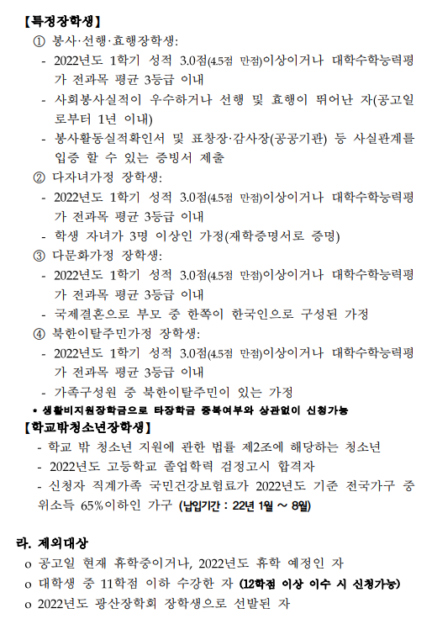 【특정장학생】

① 봉사·선행·효행장학생:

- 2022년도 1학기 성적 3.0점(4.5점 만점)이상이거나 대학수학능력평가 전과목 평균 3등급 이내

- 사회봉사실적이 우수하거나 선행 및 효행이 뛰어난 자(공고일로부터 1년 이내)

- 봉사활동실적확인서 및 표창장·감사장(공공기관) 등 사실관계를 입증 할 수 있는 증빙서 제출

② 다자녀가정 장학생:

- 2022년도 1학기 성적 3.0점(4.5점 만점)이상이거나 대학수학능력평가 전과목 평균 3등급 이내

- 학생 자녀가 3명 이상인 가정(재학증명서로 증명)

③ 다문화가정 장학생:

- 2022년도 1학기 성적 3.0점(4.5점 만점)이상이거나 대학수학능력평가 전과목 평균 3등급 이내

- 국제결혼으로 부모 중 한쪽이 한국인으로 구성된 가정

④ 북한이탈주민가정 장학생:

- 2022년도 1학기 성적 3.0점(4.5점 만점)이상이거나 대학수학능력평가 전과목 평균 3등급 이내

- 가족구성원 중 북한이탈주민이 있는 가정

• 생활비지원장학금으로 타장학금 중복여부와 상관없이 신청가능

【학교밖청소년장학생】

- 학교 밖 청소년 지원에 관한 법률 제2조에 해당하는 청소년

- 2022년도 고등학교 졸업학력 검정고시 합격자

- 신청자 직계가족 국민건강보험료가 2022년도 기준 전국가구 중위소득 65%이하인 가구 (납입기간 : 22년 1월 ~ 8월)

라. 제외대상

o 공고일 현재 휴학중이거나, 2022년도 휴학 예정인 자

o 대학생 중 11학점 이하 수강한 자 (12학점 이상 이수 시 신청가능)

o 2022년도 광산장학회 장학생으로 선발된 자